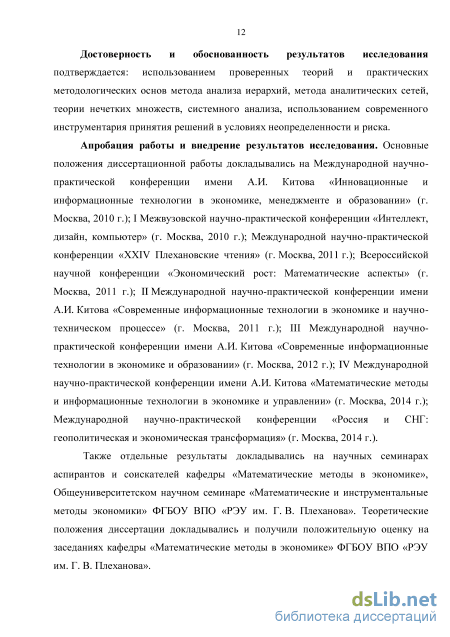 12

**Достоверность и обоснованность результатов исследования** подтверждается: использованием проверенных теорий и практических методологических основ метода анализа иерархий, метода аналитических сетей, теории нечетких множеств, системного анализа, использованием современного инструментария принятия решений в условиях неопределенности и риска.

**Апробация работы и внедрение результатов исследования.** Основные положения диссертационной работы докладывались на Международной научно-практической конференции имени А.И. Китова «Инновационные и информационные технологии в экономике, менеджменте и образовании» (г. Москва, 2010 г.); I Межвузовской научно-практической конференции «Интеллект, дизайн, компьютер» (г. Москва, 2010 г.); Международной научно-практической конференции «XXIV Плехановские чтения» (г. Москва, 2011 г.); Всероссийской научной конференции «Экономический рост: Математические аспекты» (г. Москва, 2011 г.); II Международной научно-практической конференции имени А.И. Китова «Современные информационные технологии в экономике и научно-техническом процессе» (г. Москва, 2011 г.); III Международной научно-практической конференции имени А.И. Китова «Современные информационные технологии в экономике и образовании» (г. Москва, 2012 г.); IV Международной научно-практической конференции имени А.И. Китова «Математические методы и информационные технологии в экономике и управлении» (г. Москва, 2014 г.); Международной научно-практической конференции «Россия и СНГ: геополитическая и экономическая трансформация» (г. Москва, 2014 г.).

Также отдельные результаты докладывались на научных семинарах аспирантов и соискателей кафедры «Математические методы в экономике», Общеуниверситетском научном семинаре «Математические и инструментальные методы экономики» ФГБОУ ВПО «РЭУ им. Г. В. Плеханова». Теоретические положения диссертации докладывались и получили положительную оценку на заседаниях кафедры «Математические методы в экономике» ФГБОУ ВПО «РЭУ им. Г. В. Плеханова».

dsLib.net
библиотека диссертаций